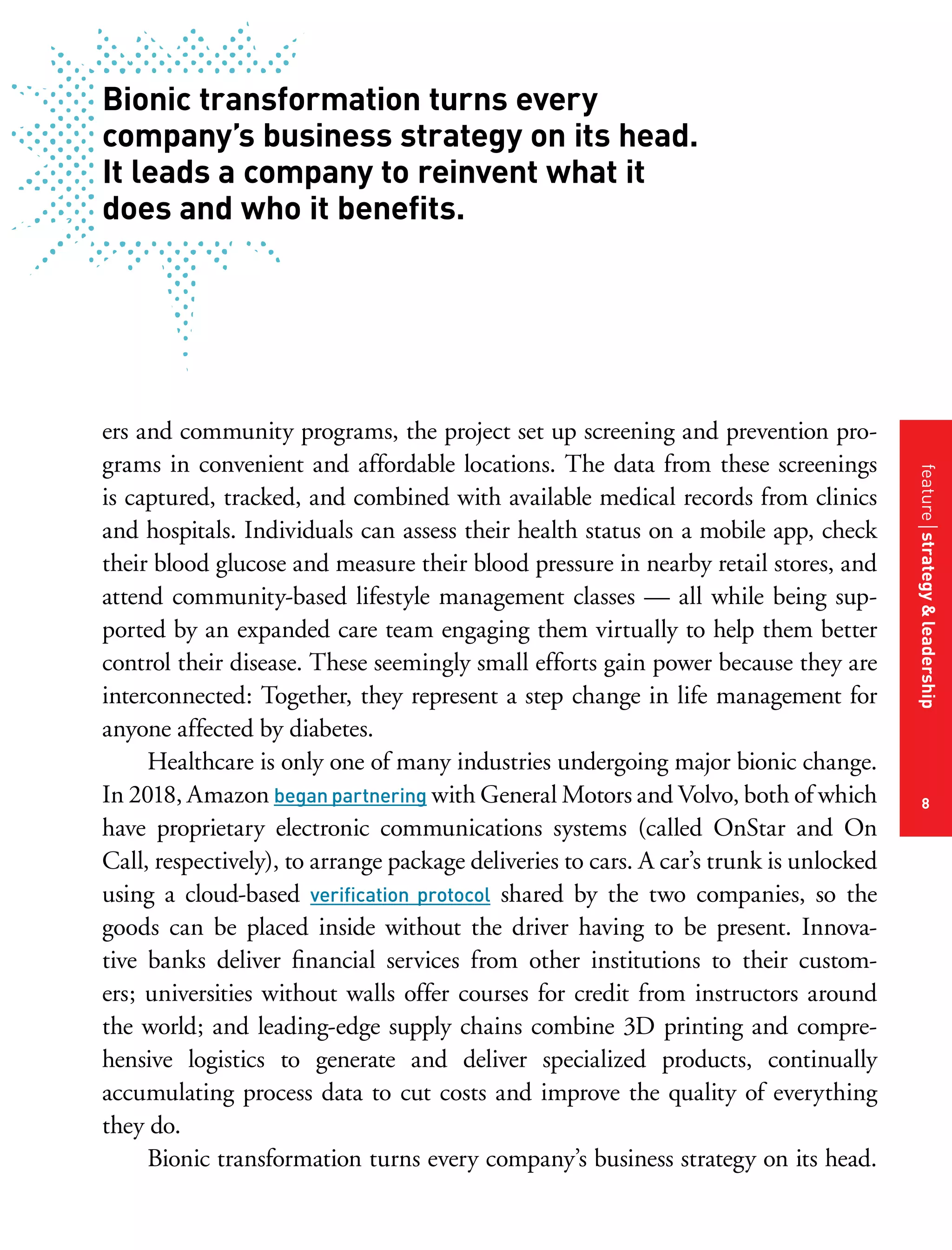 Bionic transformation turns every company's business strategy on its head. It leads a company to reinvent what it does and who it benefits.

ers and community programs, the project set up screening and prevention programs in convenient and affordable locations. The data from these screenings is captured, tracked, and combined with available medical records from clinics and hospitals. Individuals can assess their health status on a mobile app, check their blood glucose and measure their blood pressure in nearby retail stores, and attend community-based lifestyle management classes — all while being supported by an expanded care team engaging them virtually to help them better control their disease. These seemingly small efforts gain power because they are interconnected: Together, they represent a step change in life management for anyone affected by diabetes.

Healthcare is only one of many industries undergoing major bionic change. In 2018, Amazon began partnering with General Motors and Volvo, both of which have proprietary electronic communications systems (called OnStar and On Call, respectively), to arrange package deliveries to cars. A car's trunk is unlocked using a cloud-based verification protocol shared by the two companies, so the goods can be placed inside without the driver having to be present. Innovative banks deliver financial services from other institutions to their customers; universities without walls offer courses for credit from instructors around the world; and leading-edge supply chains combine 3D printing and comprehensive logistics to generate and deliver specialized products, continually accumulating process data to cut costs and improve the quality of everything they do.

Bionic transformation turns every company's business strategy on its head.

feature | strategy & leadership

8